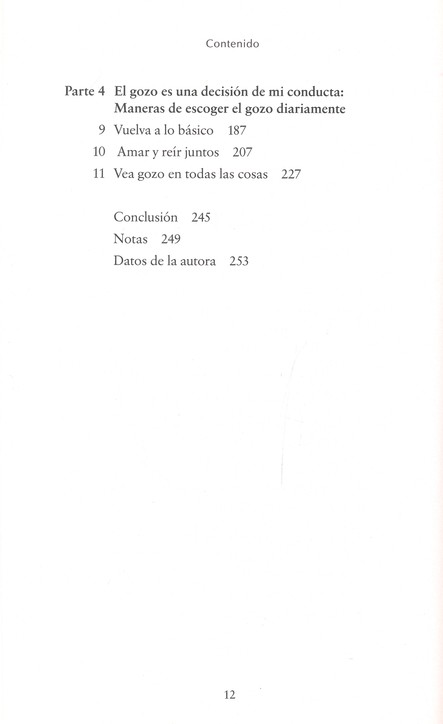 Contenido

Parte 4 El gozo es una decisión de mi conducta: Maneras de escoger el gozo diariamente

9 Vuelva a lo básico 187

10 Amar y reír juntos 207

11 Vea gozo en todas las cosas 227

Conclusión 245

Notas 249

Datos de la autora 253

12